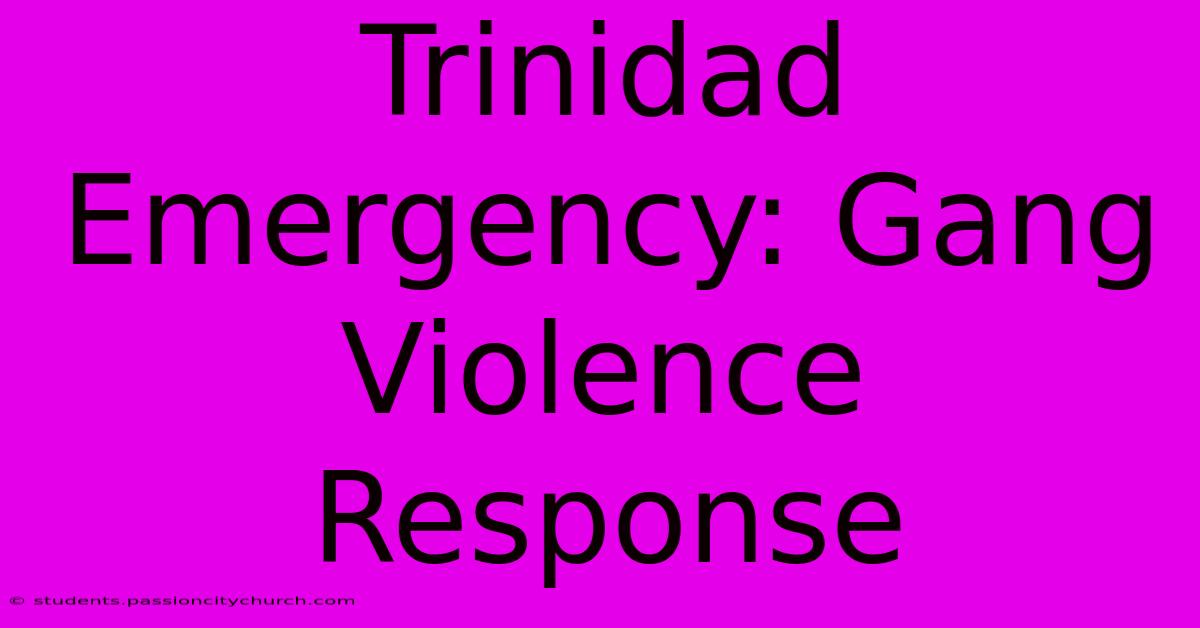 Trinidad Emergency: Gang Violence Response

© students.passioncitychurch.com